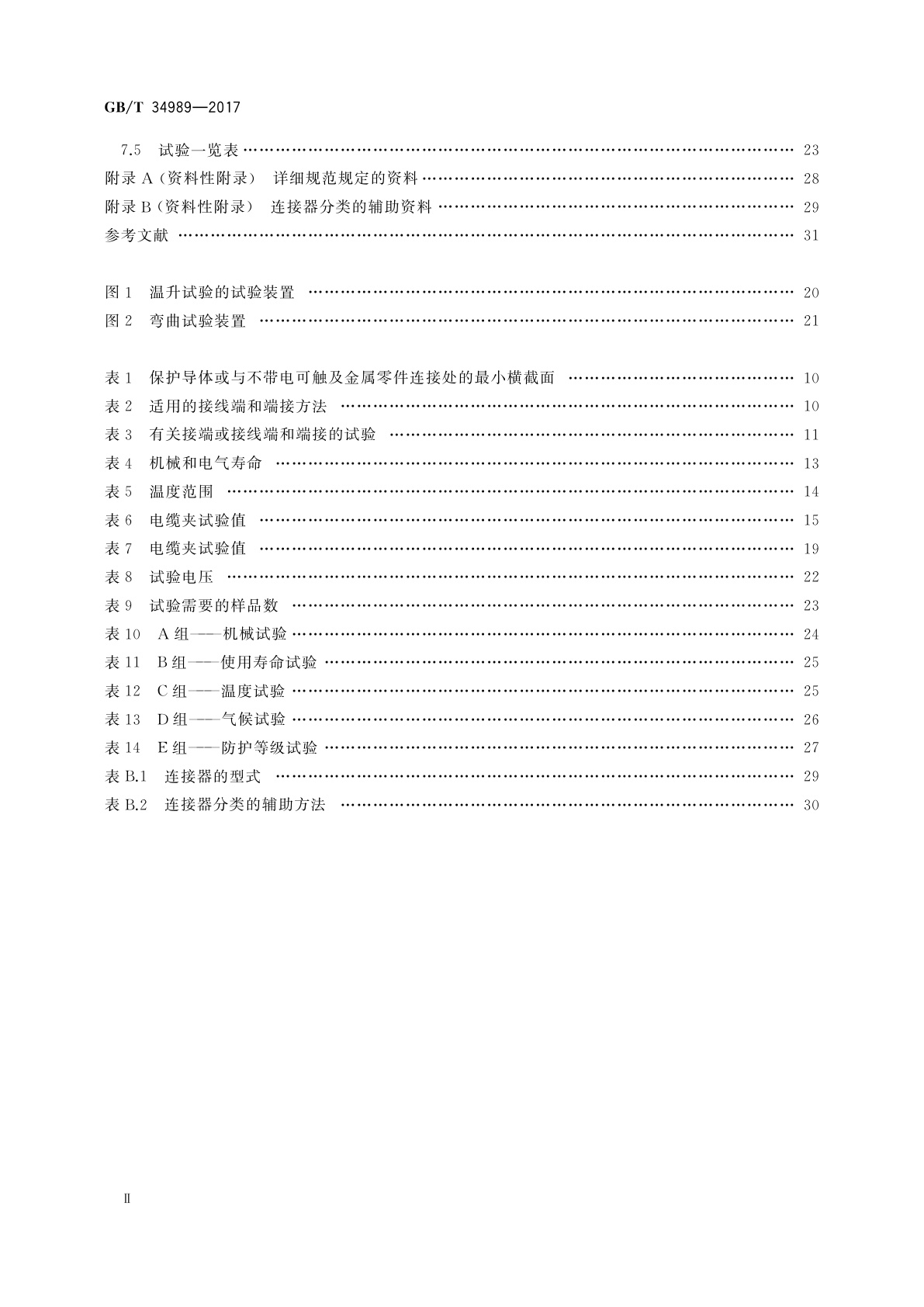 GB/T 34989—2017

7.5 试验一览表 …… 23
附录 A（资料性附录） 详细规范规定的资料 …… 28
附录 B（资料性附录） 连接器分类的辅助资料 …… 29
参考文献 …… 31

图 1 温升试验的试验装置 …… 20
图 2 弯曲试验装置 …… 21

表 1 保护导体或与不带电可触及金属零件连接处的最小横截面 …… 10
表 2 适用的接线端和端接方法 …… 10
表 3 有关接端或接线端和端接的试验 …… 11
表 4 机械和电气寿命 …… 13
表 5 温度范围 …… 14
表 6 电缆夹试验值 …… 15
表 7 电缆夹试验值 …… 19
表 8 试验电压 …… 22
表 9 试验需要的样品数 …… 23
表 10 A 组——机械试验 …… 24
表 11 B 组——使用寿命试验 …… 25
表 12 C 组——温度试验 …… 25
表 13 D 组——气候试验 …… 26
表 14 E 组——防护等级试验 …… 27
表 B.1 连接器的型式 …… 29
表 B.2 连接器分类的辅助方法 …… 30

Ⅱ